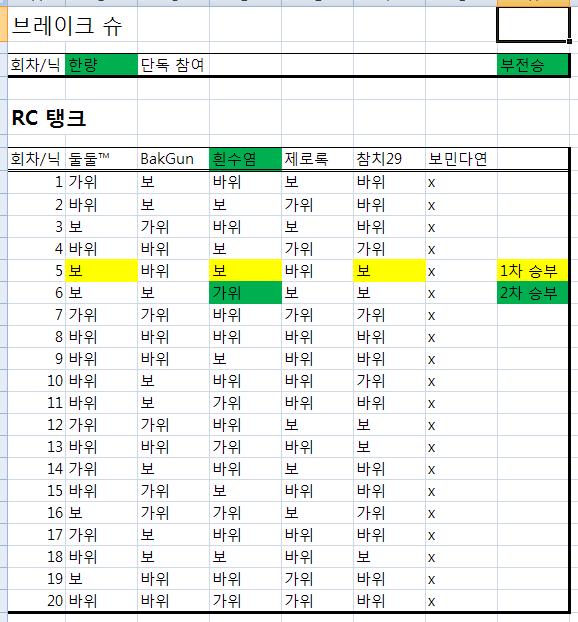 브레이크 슈

| 회차/닉 | 한량 | 단독 참여 | | | | | 부전승 |
|---|---|---|---|---|---|---|---|

RC 탱크

| 회차/닉 | 둘둘™ | BakGun | 흰수염 | 제로록 | 참치29 | 보민다연 | |
|---|---|---|---|---|---|---|---|
| 1 | 가위 | 보 | 바위 | 보 | 바위 | x | |
| 2 | 바위 | 보 | 보 | 가위 | 바위 | x | |
| 3 | 보 | 가위 | 바위 | 보 | 바위 | x | |
| 4 | 바위 | 바위 | 보 | 가위 | 가위 | x | |
| 5 | 보 | 바위 | 보 | 바위 | 보 | x | 1차 승부 |
| 6 | 보 | 보 | 가위 | 보 | 보 | x | 2차 승부 |
| 7 | 가위 | 가위 | 바위 | 가위 | 가위 | x | |
| 8 | 바위 | 바위 | 바위 | 바위 | 바위 | x | |
| 9 | 바위 | 바위 | 보 | 바위 | 바위 | x | |
| 10 | 바위 | 보 | 바위 | 바위 | 가위 | x | |
| 11 | 바위 | 보 | 가위 | 바위 | 바위 | x | |
| 12 | 가위 | 가위 | 바위 | 보 | 보 | x | |
| 13 | 바위 | 바위 | 가위 | 바위 | 보 | x | |
| 14 | 가위 | 보 | 바위 | 보 | 바위 | x | |
| 15 | 바위 | 가위 | 보 | 바위 | 바위 | x | |
| 16 | 보 | 가위 | 가위 | 보 | 가위 | x | |
| 17 | 가위 | 보 | 바위 | 바위 | 바위 | x | |
| 18 | 바위 | 보 | 보 | 바위 | 보 | x | |
| 19 | 보 | 바위 | 바위 | 가위 | 바위 | x | |
| 20 | 바위 | 바위 | 가위 | 가위 | 바위 | x | |